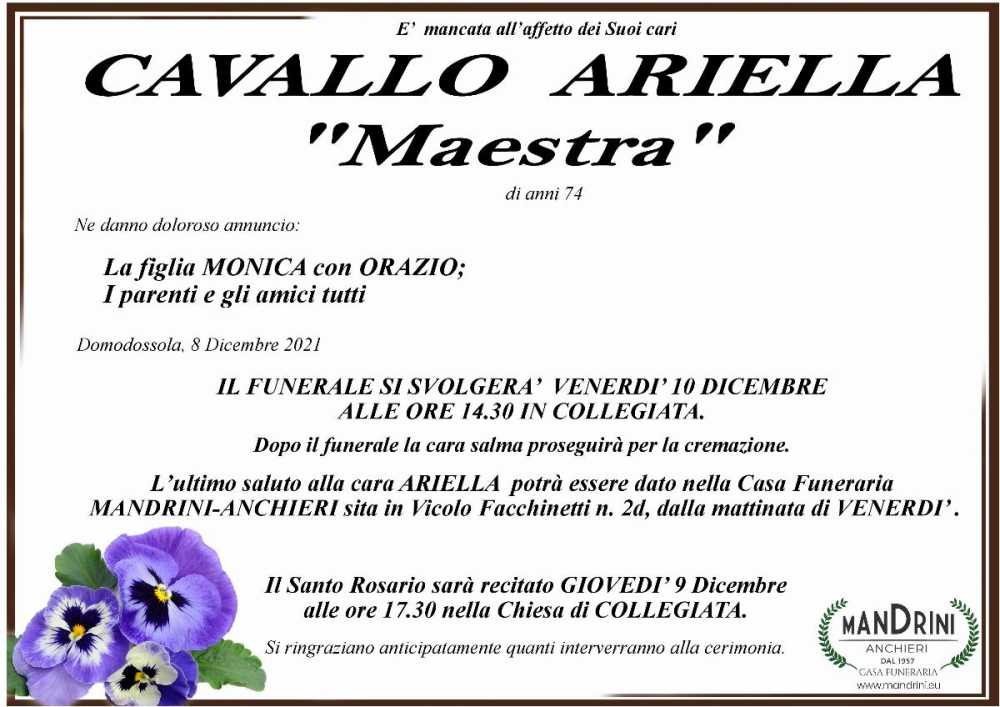 E' mancata all'affetto dei Suoi cari

CAVALLO ARIELLA
"Maestra"

di anni 74

Ne danno doloroso annuncio:

La figlia MONICA con ORAZIO;
I parenti e gli amici tutti

Domodossola, 8 Dicembre 2021

IL FUNERALE SI SVOLGERA' VENERDI' 10 DICEMBRE
ALLE ORE 14.30 IN COLLEGIATA.

Dopo il funerale la cara salma proseguirà per la cremazione.

L'ultimo saluto alla cara ARIELLA potrà essere dato nella Casa Funeraria MANDRINI-ANCHIERI sita in Vicolo Facchinetti n. 2d, dalla mattinata di VENERDI'.

Il Santo Rosario sarà recitato GIOVEDI' 9 Dicembre
alle ore 17.30 nella Chiesa di COLLEGIATA.

Si ringraziano anticipatamente quanti interverranno alla cerimonia.

MANDRINI
ANCHIERI
DAL 1957
CASA FUNERARIA
www.mandrini.eu